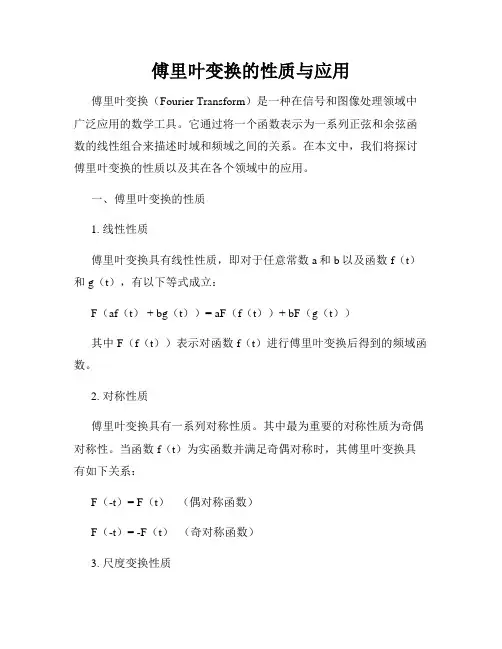 傅里叶变换的性质与应用

傅里叶变换（Fourier Transform）是一种在信号和图像处理领域中广泛应用的数学工具。它通过将一个函数表示为一系列正弦和余弦函数的线性组合来描述时域和频域之间的关系。在本文中，我们将探讨傅里叶变换的性质以及其在各个领域中的应用。

一、傅里叶变换的性质

1. 线性性质

傅里叶变换具有线性性质，即对于任意常数 a 和 b 以及函数 f（t）和 g（t），有以下等式成立：

F（af（t）+ bg（t））= aF（f（t））+ bF（g（t））

其中 F（f（t））表示对函数 f（t）进行傅里叶变换后得到的频域函数。

2. 对称性质

傅里叶变换具有一系列对称性质。其中最为重要的对称性质为奇偶对称性。当函数 f（t）为实函数并满足奇偶对称时，其傅里叶变换具有如下关系：

F（-t）= F（t）　（偶对称函数）

F（-t）= -F（t）　（奇对称函数）

3. 尺度变换性质